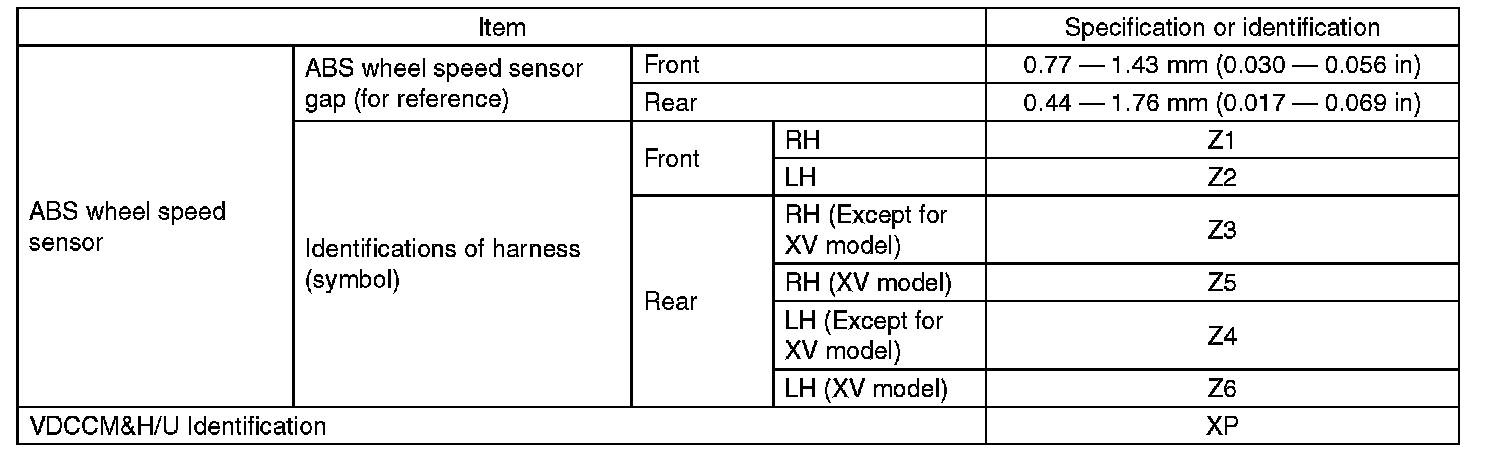 | Item | | | | Specification or identification |
|---|---|---|---|---|
| ABS wheel speed sensor | ABS wheel speed sensor gap (for reference) | Front | | 0.77 — 1.43 mm (0.030 — 0.056 in) |
| | | Rear | | 0.44 — 1.76 mm (0.017 — 0.069 in) |
| | Identifications of harness (symbol) | Front | RH | Z1 |
| | | | LH | Z2 |
| | | Rear | RH (Except for XV model) | Z3 |
| | | | RH (XV model) | Z5 |
| | | | LH (Except for XV model) | Z4 |
| | | | LH (XV model) | Z6 |
| VDCCM&H/U Identification | | | | XP |